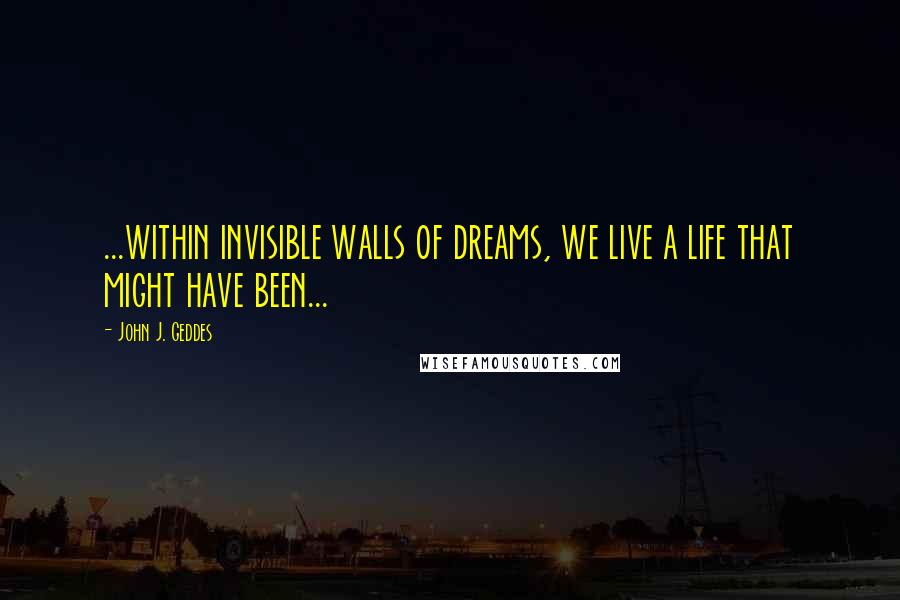 ...WITHIN INVISIBLE WALLS OF DREAMS, WE LIVE A LIFE THAT MIGHT HAVE BEEN...

- John J. Geddes

WISEFAMOUSQUOTES.COM